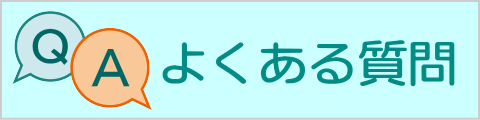 Q A よくある質問